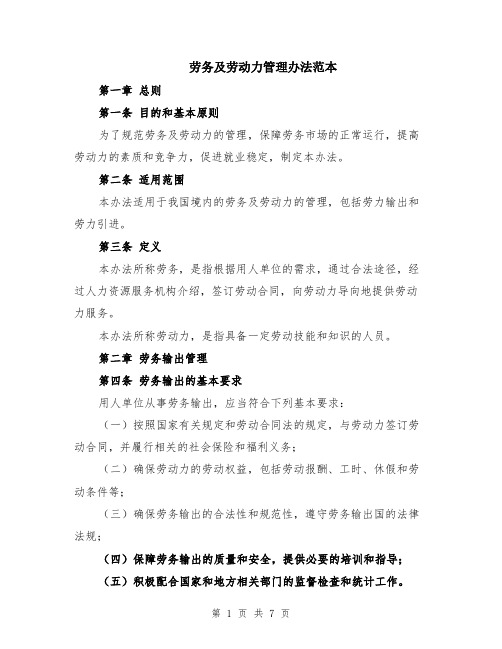 劳务及劳动力管理办法范本

第一章 总则

第一条 目的和基本原则

为了规范劳务及劳动力的管理，保障劳务市场的正常运行，提高劳动力的素质和竞争力，促进就业稳定，制定本办法。

第二条 适用范围

本办法适用于我国境内的劳务及劳动力的管理，包括劳力输出和劳力引进。

第三条 定义

本办法所称劳务，是指根据用人单位的需求，通过合法途径，经过人力资源服务机构介绍，签订劳动合同，向劳动力导向地提供劳动力服务。

本办法所称劳动力，是指具备一定劳动技能和知识的人员。

第二章 劳务输出管理

第四条 劳务输出的基本要求

用人单位从事劳务输出，应当符合下列基本要求：

（一）按照国家有关规定和劳动合同法的规定，与劳动力签订劳动合同，并履行相关的社会保险和福利义务；

（二）确保劳动力的劳动权益，包括劳动报酬、工时、休假和劳动条件等；

（三）确保劳务输出的合法性和规范性，遵守劳务输出国的法律法规；

（四）保障劳务输出的质量和安全，提供必要的培训和指导；

（五）积极配合国家和地方相关部门的监督检查和统计工作。

第 1 页 共 7 页